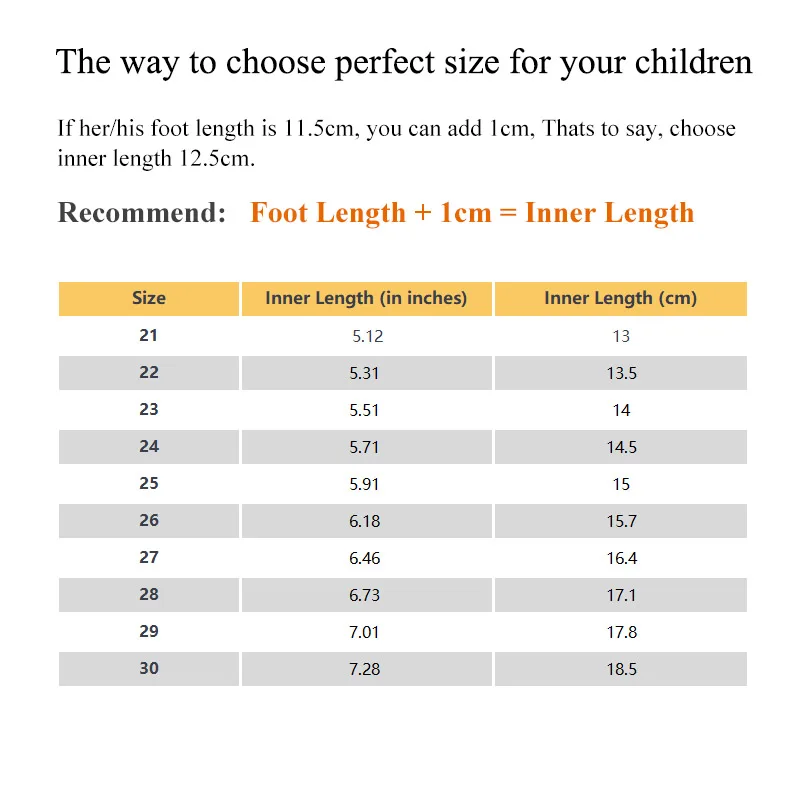 The way to choose perfect size for your children

If her/his foot length is 11.5cm, you can add 1cm, Thats to say, choose inner length 12.5cm.

Recommend: Foot Length + 1cm = Inner Length

| Size | Inner Length (in inches) | Inner Length (cm) |
|---|---|---|
| 21 | 5.12 | 13 |
| 22 | 5.31 | 13.5 |
| 23 | 5.51 | 14 |
| 24 | 5.71 | 14.5 |
| 25 | 5.91 | 15 |
| 26 | 6.18 | 15.7 |
| 27 | 6.46 | 16.4 |
| 28 | 6.73 | 17.1 |
| 29 | 7.01 | 17.8 |
| 30 | 7.28 | 18.5 |